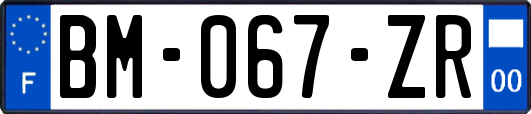 F

BM-067-ZR

00